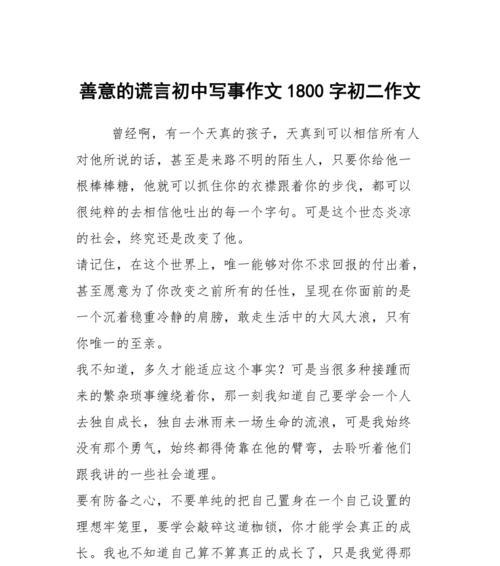 善意的谎言初中写事作文 1800 字初二作文

曾经啊，有一个天真的孩子，天真到可以相信所有人对他所说的话，甚至是来路不明的陌生人，只要你给他一根棒棒糖，他就可以抓住你的衣襟跟着你的步伐，都可以很纯粹的去相信他吐出的每一个字句。可是这个世态炎凉的社会，终究还是改变了他。

请记住，在这个世界上，唯一能够对你不求回报的付出着，甚至愿意为了你改变之前所有的任性，呈现在你面前的是一个沉着稳重冷静的肩膀，敢走生活中的大风大浪，只有你唯一的至亲。

我不知道，多久才能适应这个事实？可是当很多种接踵而来的繁杂琐事缠绕着你，那一刻我知道自己要学会一个人去独自成长，独自去淋雨来一场生命的流浪，可是我始终没有那个勇气，始终都得倚靠在他的臂弯，去聆听着他们跟我讲的一些社会道理。

要有防备之心，不要单纯的把自己置身在一个自己设置的理想牢笼里，要学会敲碎这道枷锁，你才能学会真正的成长。我也不知道自己算不算真正的成长了，只是我觉得那